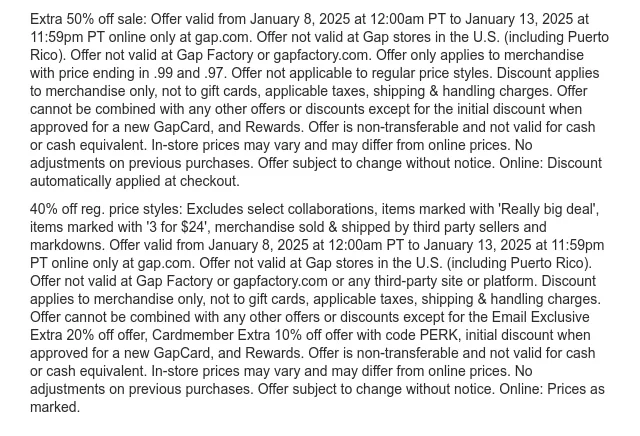 Extra 50% off sale: Offer valid from January 8, 2025 at 12:00am PT to January 13, 2025 at 11:59pm PT online only at gap.com. Offer not valid at Gap stores in the U.S. (including Puerto Rico). Offer not valid at Gap Factory or gapfactory.com. Offer only applies to merchandise with price ending in .99 and .97. Offer not applicable to regular price styles. Discount applies to merchandise only, not to gift cards, applicable taxes, shipping & handling charges. Offer cannot be combined with any other offers or discounts except for the initial discount when approved for a new GapCard, and Rewards. Offer is non-transferable and not valid for cash or cash equivalent. In-store prices may vary and may differ from online prices. No adjustments on previous purchases. Offer subject to change without notice. Online: Discount automatically applied at checkout.

40% off reg. price styles: Excludes select collaborations, items marked with 'Really big deal', items marked with '3 for $24', merchandise sold & shipped by third party sellers and markdowns. Offer valid from January 8, 2025 at 12:00am PT to January 13, 2025 at 11:59pm PT online only at gap.com. Offer not valid at Gap stores in the U.S. (including Puerto Rico). Offer not valid at Gap Factory or gapfactory.com or any third-party site or platform. Discount applies to merchandise only, not to gift cards, applicable taxes, shipping & handling charges. Offer cannot be combined with any other offers or discounts except for the Email Exclusive Extra 20% off offer, Cardmember Extra 10% off offer with code PERK, initial discount when approved for a new GapCard, and Rewards. Offer is non-transferable and not valid for cash or cash equivalent. In-store prices may vary and may differ from online prices. No adjustments on previous purchases. Offer subject to change without notice. Online: Prices as marked.